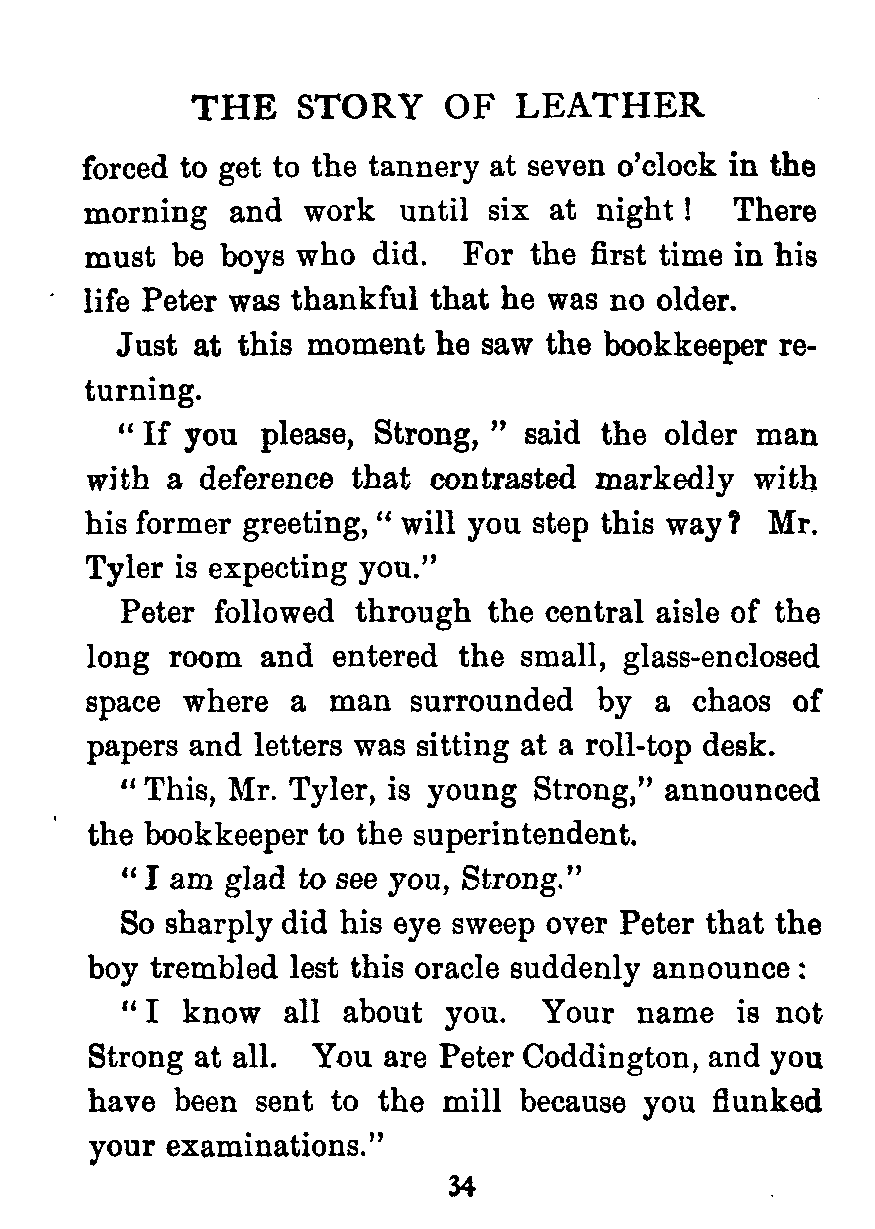 THE STORY OF LEATHER

forced to get to the tannery at seven o'clock in the morning and work until six at night! There must be boys who did. For the first time in his life Peter was thankful that he was no older.

Just at this moment he saw the bookkeeper returning.

"If you please, Strong," said the older man with a deference that contrasted markedly with his former greeting, "will you step this way? Mr. Tyler is expecting you."

Peter followed through the central aisle of the long room and entered the small, glass-enclosed space where a man surrounded by a chaos of papers and letters was sitting at a roll-top desk.

"This, Mr. Tyler, is young Strong," announced the bookkeeper to the superintendent.

"I am glad to see you, Strong."

So sharply did his eye sweep over Peter that the boy trembled lest this oracle suddenly announce:

"I know all about you. Your name is not Strong at all. You are Peter Coddington, and you have been sent to the mill because you flunked your examinations."

34